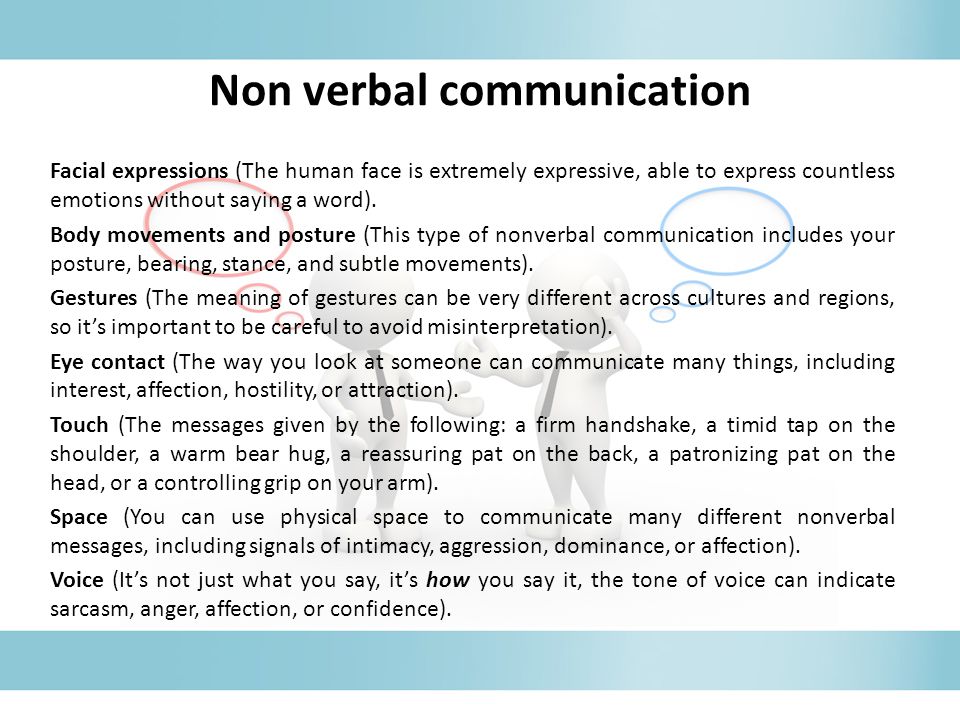 Non verbal communication

Facial expressions (The human face is extremely expressive, able to express countless emotions without saying a word).

Body movements and posture (This type of nonverbal communication includes your posture, bearing, stance, and subtle movements).

Gestures (The meaning of gestures can be very different across cultures and regions, so it's important to be careful to avoid misinterpretation).

Eye contact (The way you look at someone can communicate many things, including interest, affection, hostility, or attraction).

Touch (The messages given by the following: a firm handshake, a timid tap on the shoulder, a warm bear hug, a reassuring pat on the back, a patronizing pat on the head, or a controlling grip on your arm).

Space (You can use physical space to communicate many different nonverbal messages, including signals of intimacy, aggression, dominance, or affection).

Voice (It's not just what you say, it's how you say it, the tone of voice can indicate sarcasm, anger, affection, or confidence).